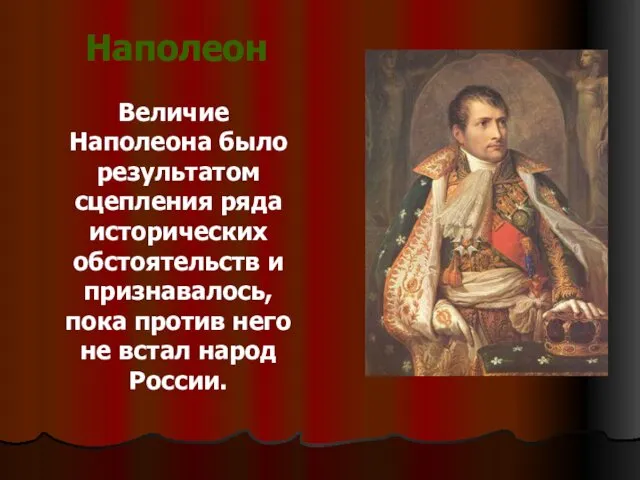 Наполеон

Величие Наполеона было результатом сцепления ряда исторических обстоятельств и признавалось, пока против него не встал народ России.